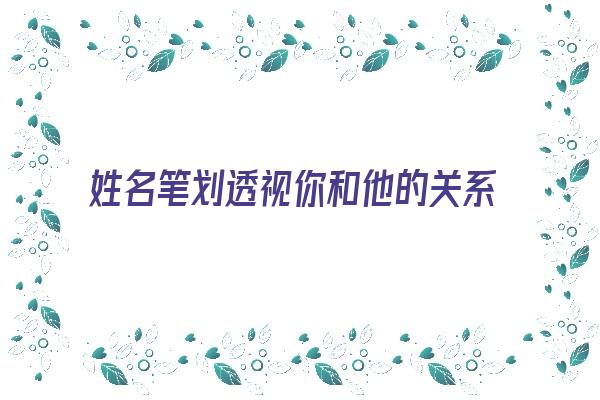 姓名笔划透视你和他的关系